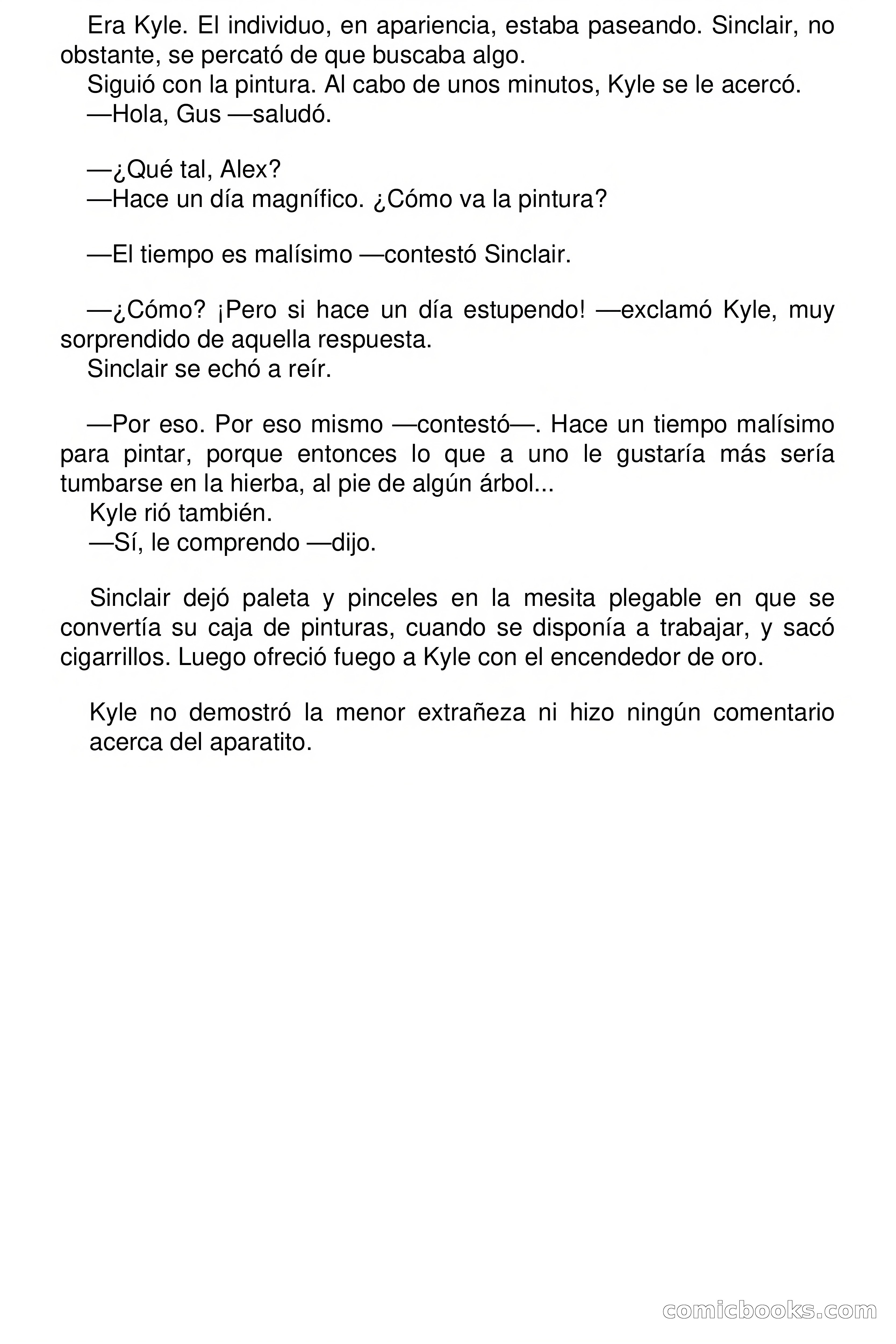 Era Kyle. El individuo, en apariencia, estaba paseando. Sinclair, no obstante, se percató de que buscaba algo.

Siguió con la pintura. Al cabo de unos minutos, Kyle se le acercó.

—Hola, Gus —saludó.

—¿Qué tal, Alex?

—Hace un día magnífico. ¿Cómo va la pintura?

—El tiempo es malísimo —contestó Sinclair.

—¿Cómo? ¡Pero si hace un día estupendo! —exclamó Kyle, muy sorprendido de aquella respuesta.

Sinclair se echó a reír.

—Por eso. Por eso mismo —contestó—. Hace un tiempo malísimo para pintar, porque entonces lo que a uno le gustaría más sería tumbarse en la hierba, al pie de algún árbol...

Kyle rió también.

—Sí, le comprendo —dijo.

Sinclair dejó paleta y pinceles en la mesita plegable en que se convertía su caja de pinturas, cuando se disponía a trabajar, y sacó cigarrillos. Luego ofreció fuego a Kyle con el encendedor de oro.

Kyle no demostró la menor extrañeza ni hizo ningún comentario acerca del aparatito.

comicbooks.com